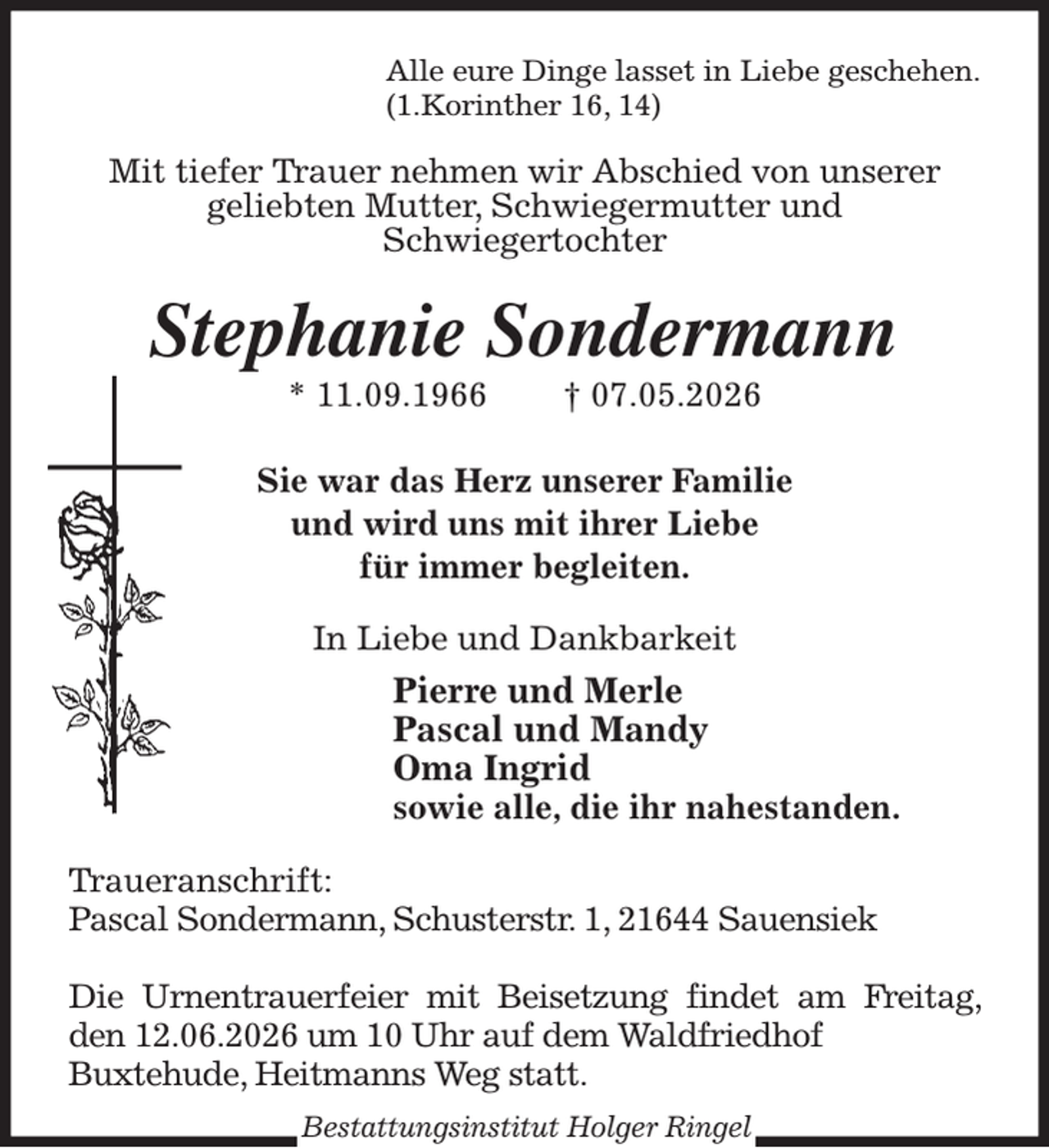 Alle eure Dinge lasset in Liebe geschehen.
(1.Korinther 16, 14)

Mit tiefer Trauer nehmen wir Abschied von unserer geliebten Mutter, Schwiegermutter und Schwiegertochter

Stephanie Sondermann

* 11.09.1966 † 07.05.2026

Sie war das Herz unserer Familie
und wird uns mit ihrer Liebe
für immer begleiten.

In Liebe und Dankbarkeit

Pierre und Merle
Pascal und Mandy
Oma Ingrid
sowie alle, die ihr nahestanden.

Traueranschrift:
Pascal Sondermann, Schusterstr. 1, 21644 Sauensiek

Die Urnentrauerfeier mit Beisetzung findet am Freitag, den 12.06.2026 um 10 Uhr auf dem Waldfriedhof Buxtehude, Heitmanns Weg statt.

Bestattungsinstitut Holger Ringel